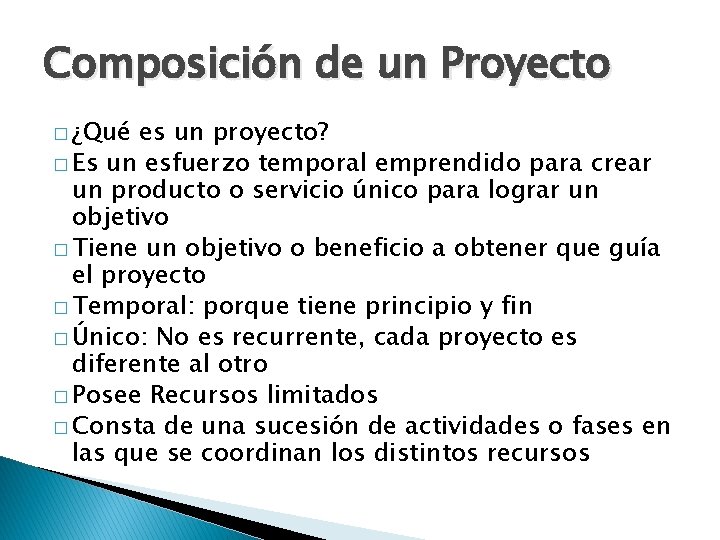 Composición de un Proyecto

□ ¿Qué es un proyecto?
□ Es un esfuerzo temporal emprendido para crear un producto o servicio único para lograr un objetivo
□ Tiene un objetivo o beneficio a obtener que guía el proyecto
□ Temporal: porque tiene principio y fin
□ Único: No es recurrente, cada proyecto es diferente al otro
□ Posee Recursos limitados
□ Consta de una sucesión de actividades o fases en las que se coordinan los distintos recursos